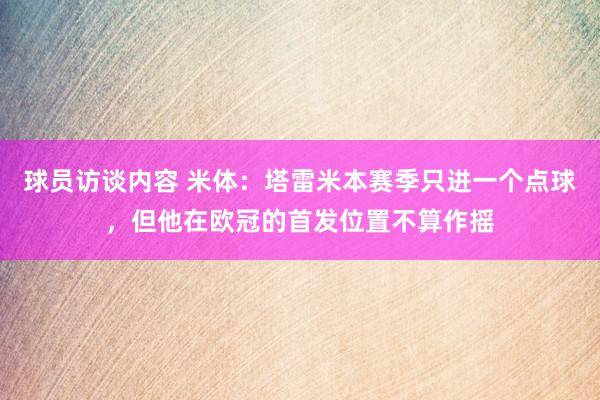 球员访谈内容 米体：塔雷米本赛季只进一个点球，但他在欧冠的首发位置不算作摇